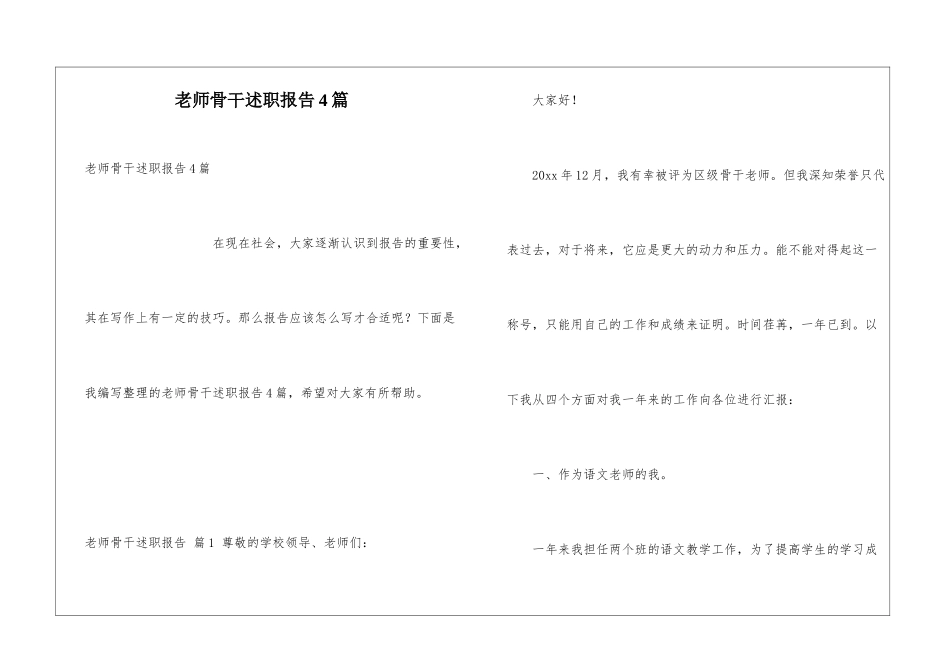 老师骨干述职报告4篇

老师骨干述职报告4篇

在现在社会，大家逐渐认识到报告的重要性，其在写作上有一定的技巧。那么报告应该怎么写才合适呢？下面是我编写整理的老师骨干述职报告4篇，希望对大家有所帮助。

老师骨干述职报告 篇1 尊敬的学校领导、老师们：

大家好！

20xx年12月，我有幸被评为区级骨干老师。但我深知荣誉只代表过去，对于将来，它应是更大的动力和压力。能不能对得起这一称号，只能用自己的工作和成绩来证明。时间荏苒，一年已到。以下我从四个方面对我一年来的工作向各位进行汇报：

一、作为语文老师的我。

一年来我担任两个班的语文教学工作，为了提高学生的学习成